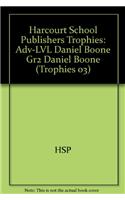 Harcourt School Publishers Trophies: Adv-LVL Daniel Boone Gr2 Daniel Boone (Trophies 03)

HSP

Note: This is not the actual book cover